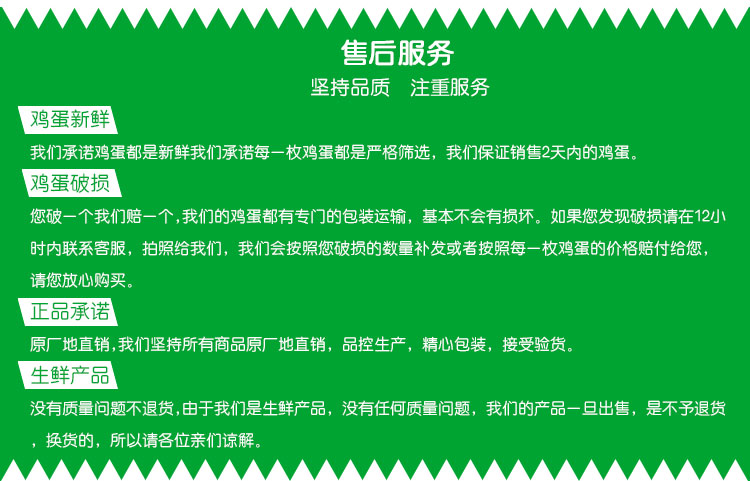 售后服务

坚持品质　注重服务

鸡蛋新鲜

我们承诺鸡蛋都是新鲜我们承诺每一枚鸡蛋都是严格筛选，我们保证销售2天内的鸡蛋。

鸡蛋破损

您破一个我们赔一个，我们的鸡蛋都有专门的包装运输，基本不会有损坏。如果您发现破损请在12小时内联系客服，拍照给我们，我们会按照您破损的数量补发或者按照每一枚鸡蛋的价格赔付给您，请您放心购买。

正品承诺

原厂地直销，我们坚持所有商品原厂地直销，品控生产，精心包装，接受验货。

生鲜产品

没有质量问题不退货，由于我们是生鲜产品，没有任何质量问题，我们的产品一旦出售，是不予退货，换货的，所以请各位亲们谅解。